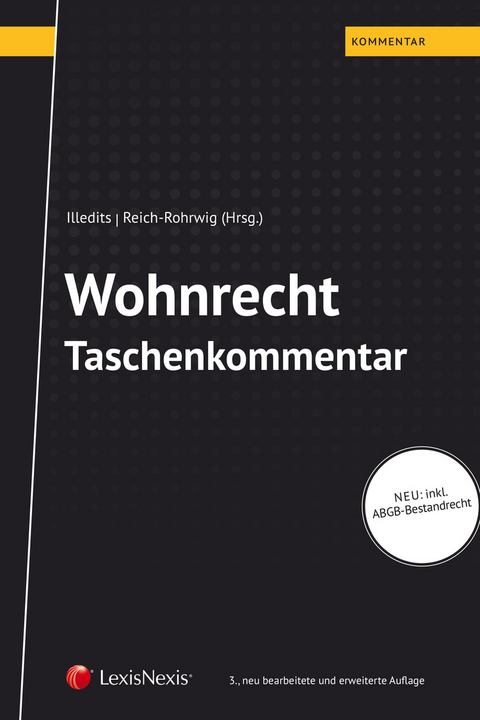 KOMMENTAR

Illedits | Reich-Rohrwig (Hrsg.)

Wohnrecht
Taschenkommentar

NEU: inkl. ABGB-Bestandrecht

LexisNexis®

3., neu bearbeitete und erweiterte Auflage